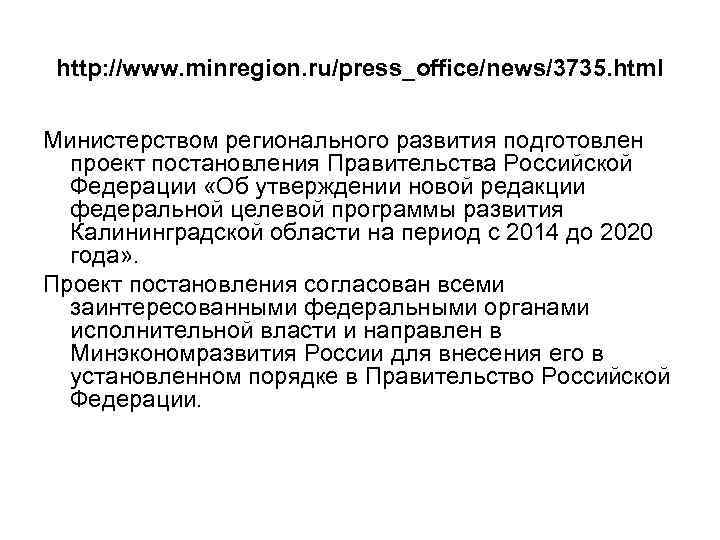 http://www.minregion.ru/press_office/news/3735.html

Министерством регионального развития подготовлен проект постановления Правительства Российской Федерации «Об утверждении новой редакции федеральной целевой программы развития Калининградской области на период с 2014 до 2020 года».

Проект постановления согласован всеми заинтересованными федеральными органами исполнительной власти и направлен в Минэкономразвития России для внесения его в установленном порядке в Правительство Российской Федерации.